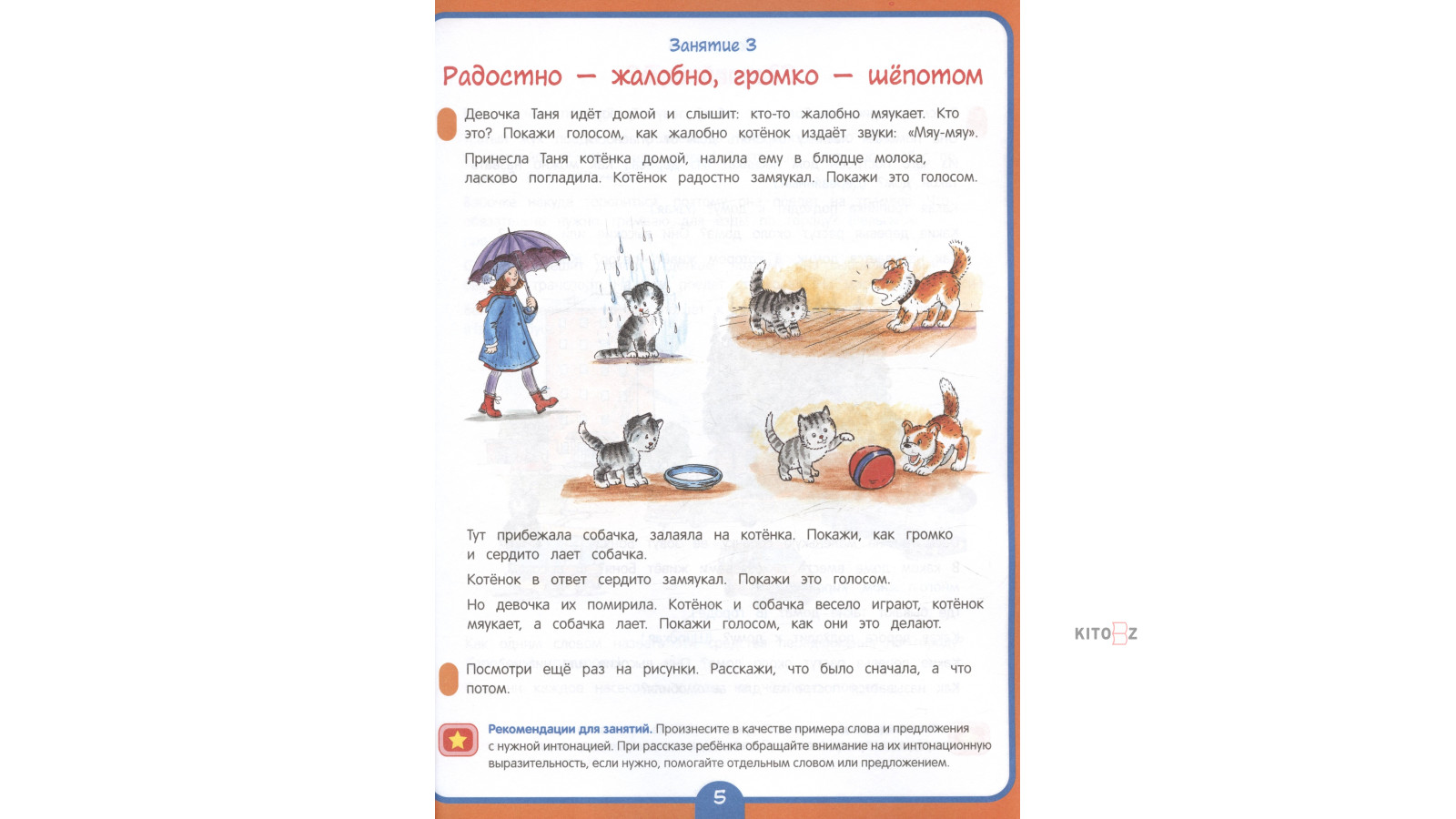 Занятие 3

Радостно — жалобно, громко — шёпотом

Девочка Таня идёт домой и слышит: кто-то жалобно мяукает. Кто это? Покажи голосом, как жалобно котёнок издаёт звуки: «Мяу-мяу».

Принесла Таня котёнка домой, налила ему в блюдце молока, ласково погладила. Котёнок радостно замяукал. Покажи это голосом.

Тут прибежала собачка, залаяла на котёнка. Покажи, как громко и сердито лает собачка.

Котёнок в ответ сердито замяукал. Покажи это голосом.

Но девочка их помирила. Котёнок и собачка весело играют, котёнок мяукает, а собачка лает. Покажи голосом, как они это делают.

Посмотри ещё раз на рисунки. Расскажи, что было сначала, а что потом.

Рекомендации для занятий. Произнесите в качестве примера слова и предложения с нужной интонацией. При рассказе ребёнка обращайте внимание на их интонационную выразительность, если нужно, помогайте отдельным словом или предложением.

5

KITOBZ